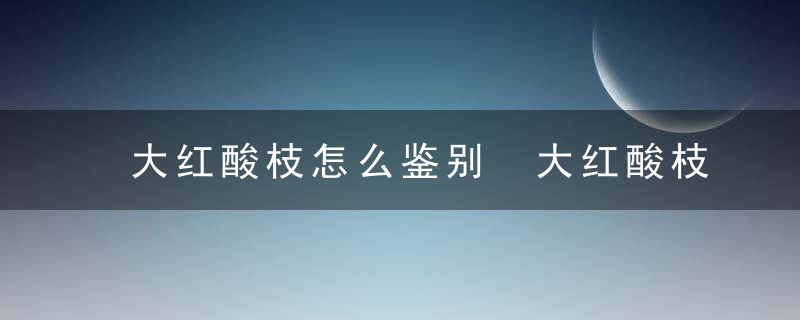 大红酸枝怎么鉴别　大红酸枝